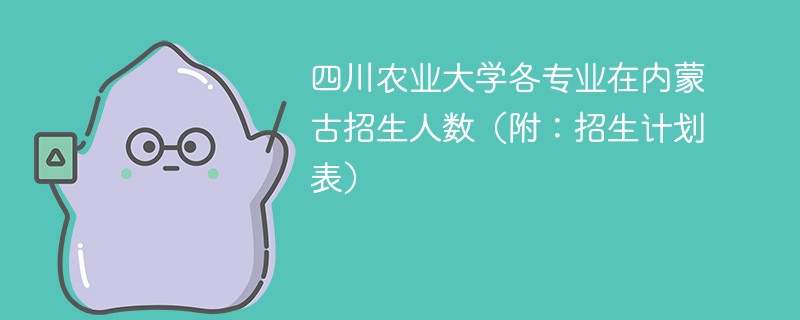 四川农业大学各专业在内蒙古招生人数（附：招生计划表）